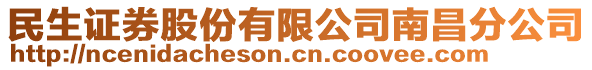 民生证券股份有限公司南昌分公司
http://ncenidacheson.cn.coovee.com